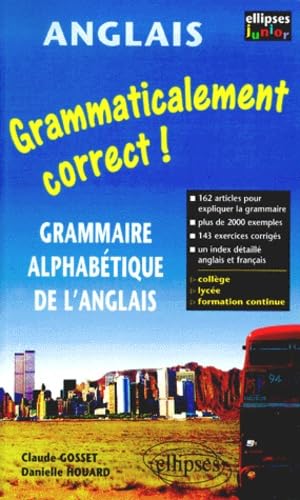 ANGLAIS

ellipses junior

Grammaticalement correct !

GRAMMAIRE ALPHABÉTIQUE DE L'ANGLAIS

■ 162 articles pour expliquer la grammaire
■ plus de 2000 exemples
■ 143 exercices corrigés
■ un index détaillé anglais et français

▷ collège
▷ lycée
▷ formation continue

94

Claude GOSSET
Danielle HOUARD

ellipses